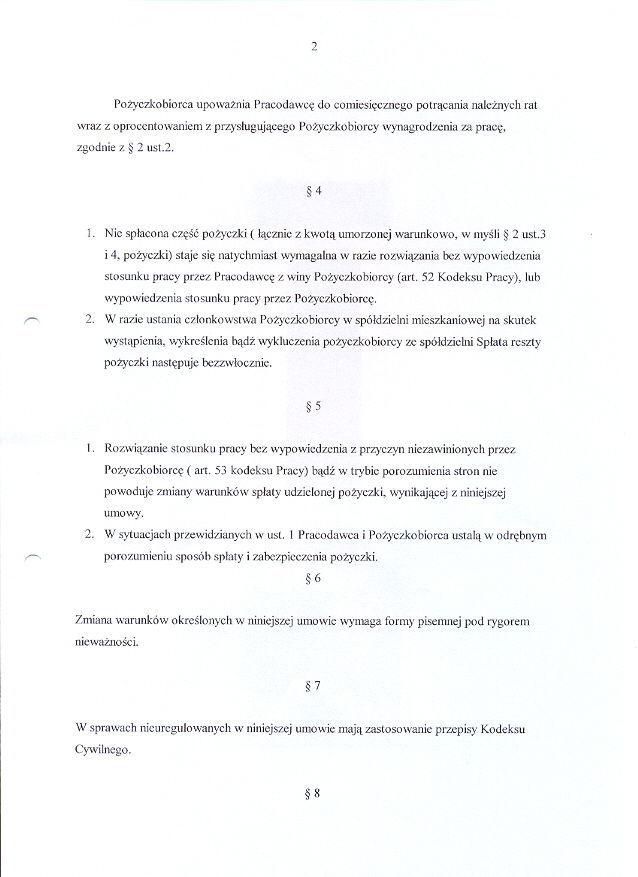 2

Pożyczkobiorca upoważnia Pracodawcę do comiesięcznego potrącania należnych rat wraz z oprocentowaniem z przysługującego Pożyczkobiorcy wynagrodzenia za pracę, zgodnie z § 2 ust.2.

§ 4

1. Nie spłacona część pożyczki ( łącznie z kwotą umorzonej warunkowo, w myśli § 2 ust.3 i 4, pożyczki) staje się natychmiast wymagalna w razie rozwiązania bez wypowiedzenia stosunku pracy przez Pracodawcę z winy Pożyczkobiorcy (art. 52 Kodeksu Pracy), lub wypowiedzenia stosunku pracy przez Pożyczkobiorcę.
2. W razie ustania członkowstwa Pożyczkobiorcy w spółdzielni mieszkaniowej na skutek wystąpienia, wykreślenia bądź wykluczenia pożyczkobiorcy ze spółdzielni Spłata reszty pożyczki następuje bezzwłocznie.

§ 5

1. Rozwiązanie stosunku pracy bez wypowiedzenia z przyczyn niezawinionych przez Pożyczkobiorcę ( art. 53 kodeksu Pracy) bądź w trybie porozumienia stron nie powoduje zmiany warunków spłaty udzielonej pożyczki, wynikającej z niniejszej umowy.
2. W sytuacjach przewidzianych w ust. 1 Pracodawca i Pożyczkobiorca ustalą w odrębnym porozumieniu sposób spłaty i zabezpieczenia pożyczki.

§ 6

Zmiana warunków określonych w niniejszej umowie wymaga formy pisemnej pod rygorem nieważności.

§ 7

W sprawach nieuregulowanych w niniejszej umowie mają zastosowanie przepisy Kodeksu Cywilnego.

§ 8